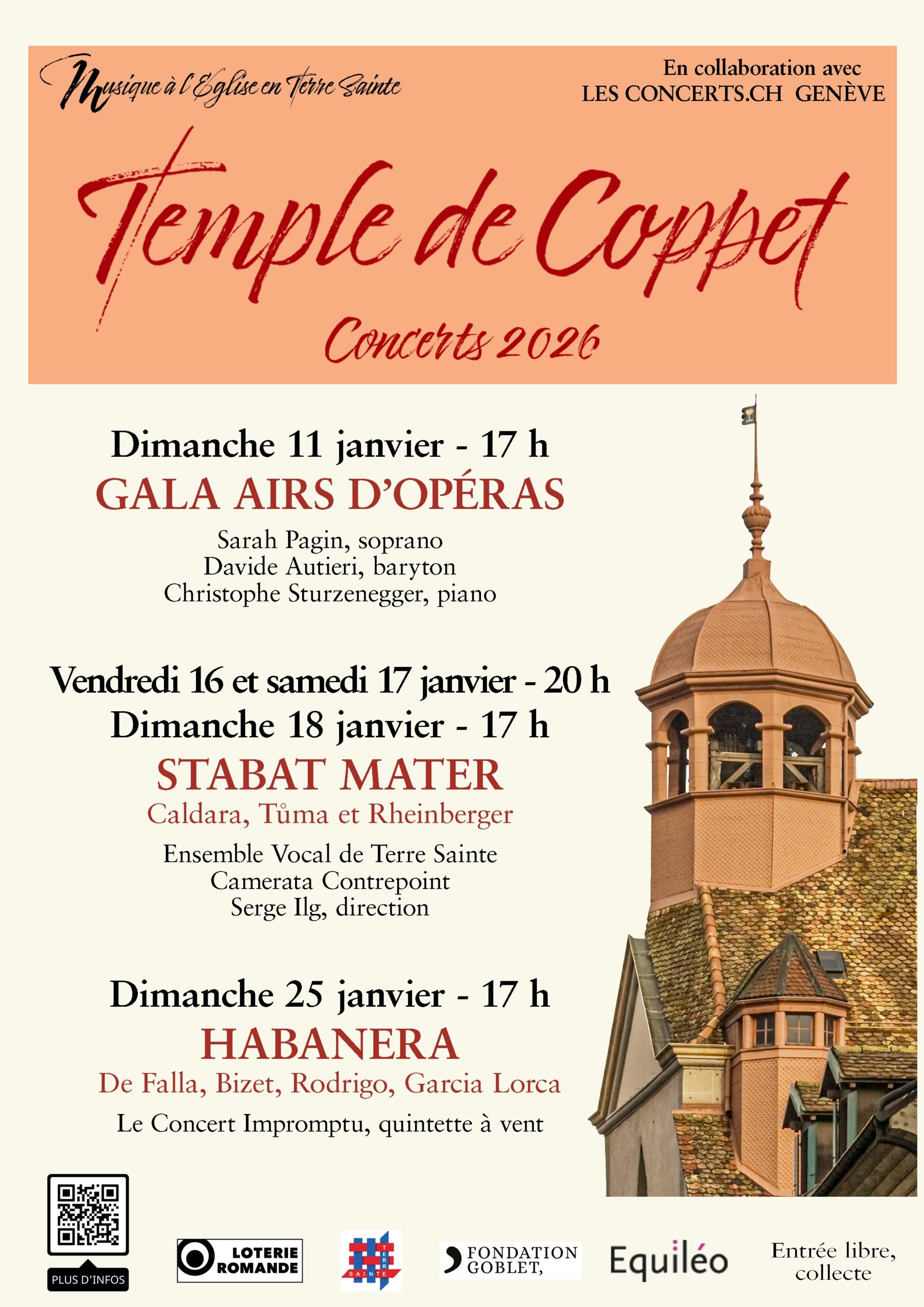 Musique à l'Eglise en Terre Sainte

En collaboration avec
LES CONCERTS.CH GENÈVE

Temple de Coppet

Concerts 2026

Dimanche 11 janvier - 17 h
GALA AIRS D'OPÉRAS
Sarah Pagin, soprano
Davide Autieri, baryton
Christophe Sturzenegger, piano

Vendredi 16 et samedi 17 janvier - 20 h
Dimanche 18 janvier - 17 h
STABAT MATER
Caldara, Tůma et Rheinberger
Ensemble Vocal de Terre Sainte
Camerata Contrepoint
Serge Ilg, direction

Dimanche 25 janvier - 17 h
HABANERA
De Falla, Bizet, Rodrigo, Garcia Lorca
Le Concert Impromptu, quintette à vent

PLUS D'INFOS

LOTERIE ROMANDE

TERRE SAINTE

FONDATION GOBLET,

Equiléo

Entrée libre, collecte